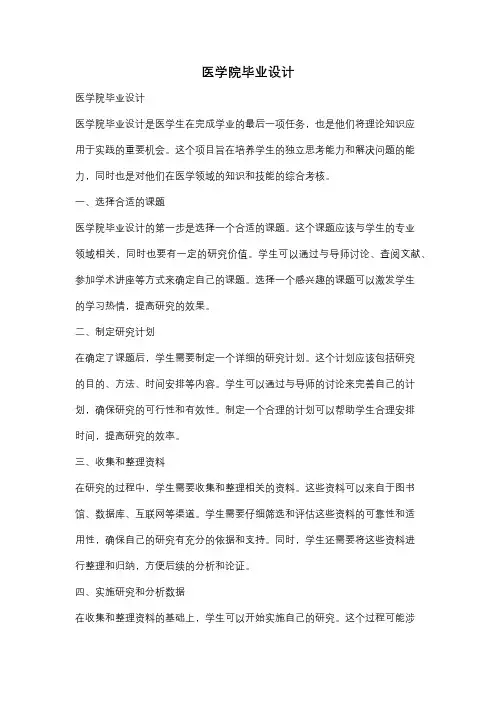 医学院毕业设计

医学院毕业设计

医学院毕业设计是医学生在完成学业的最后一项任务，也是他们将理论知识应用于实践的重要机会。这个项目旨在培养学生的独立思考能力和解决问题的能力，同时也是对他们在医学领域的知识和技能的综合考核。

一、选择合适的课题

医学院毕业设计的第一步是选择一个合适的课题。这个课题应该与学生的专业领域相关，同时也要有一定的研究价值。学生可以通过与导师讨论、查阅文献、参加学术讲座等方式来确定自己的课题。选择一个感兴趣的课题可以激发学生的学习热情，提高研究的效果。

二、制定研究计划

在确定了课题后，学生需要制定一个详细的研究计划。这个计划应该包括研究的目的、方法、时间安排等内容。学生可以通过与导师的讨论来完善自己的计划，确保研究的可行性和有效性。制定一个合理的计划可以帮助学生合理安排时间，提高研究的效率。

三、收集和整理资料

在研究的过程中，学生需要收集和整理相关的资料。这些资料可以来自于图书馆、数据库、互联网等渠道。学生需要仔细筛选和评估这些资料的可靠性和适用性，确保自己的研究有充分的依据和支持。同时，学生还需要将这些资料进行整理和归纳，方便后续的分析和论证。

四、实施研究和分析数据

在收集和整理资料的基础上，学生可以开始实施自己的研究。这个过程可能涉